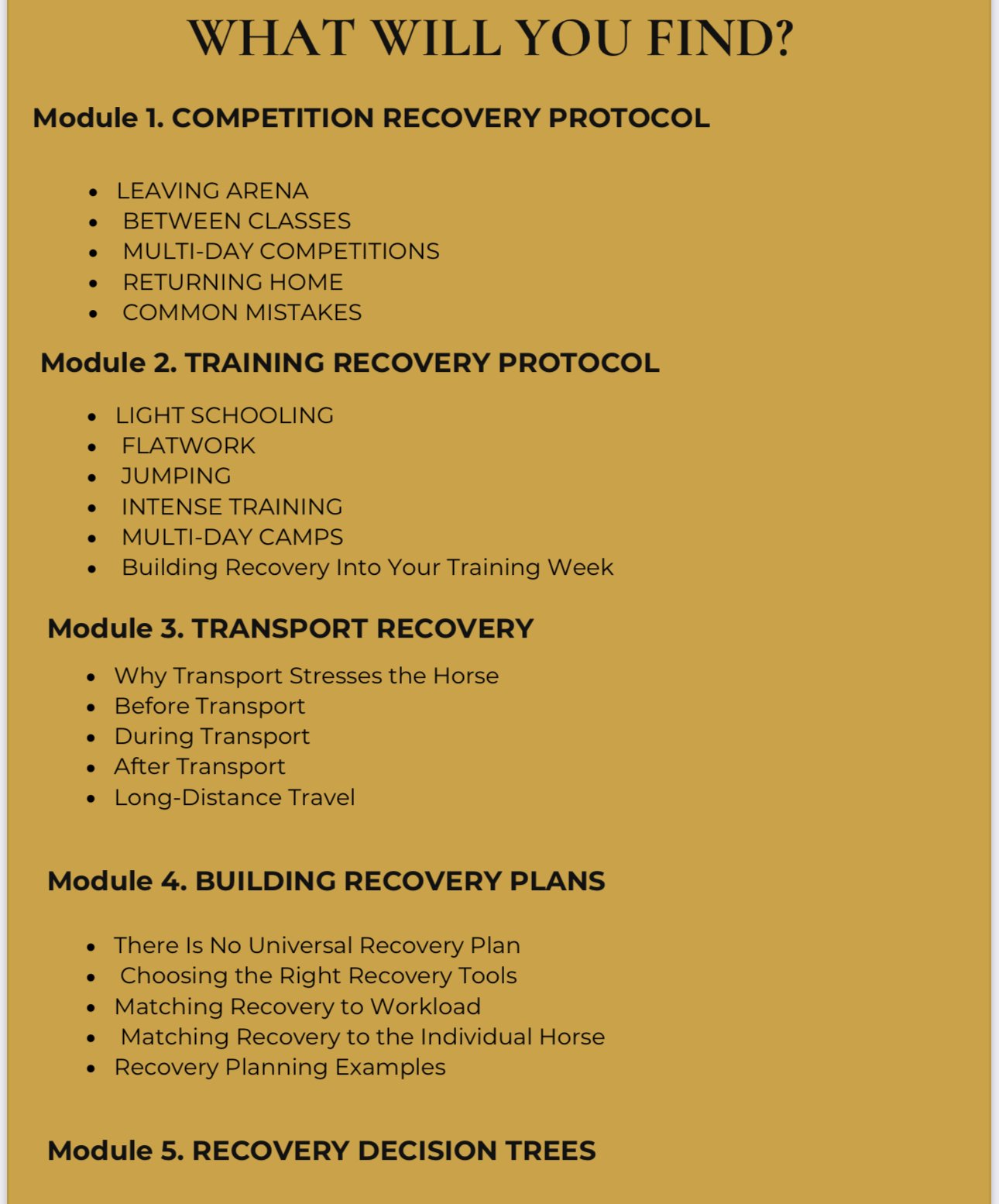 WHAT WILL YOU FIND?

Module 1. COMPETITION RECOVERY PROTOCOL

• LEAVING ARENA
• BETWEEN CLASSES
• MULTI-DAY COMPETITIONS
• RETURNING HOME
• COMMON MISTAKES

Module 2. TRAINING RECOVERY PROTOCOL

• LIGHT SCHOOLING
• FLATWORK
• JUMPING
• INTENSE TRAINING
• MULTI-DAY CAMPS
• Building Recovery Into Your Training Week

Module 3. TRANSPORT RECOVERY

• Why Transport Stresses the Horse
• Before Transport
• During Transport
• After Transport
• Long-Distance Travel

Module 4. BUILDING RECOVERY PLANS

• There Is No Universal Recovery Plan
• Choosing the Right Recovery Tools
• Matching Recovery to Workload
• Matching Recovery to the Individual Horse
• Recovery Planning Examples

Module 5. RECOVERY DECISION TREES